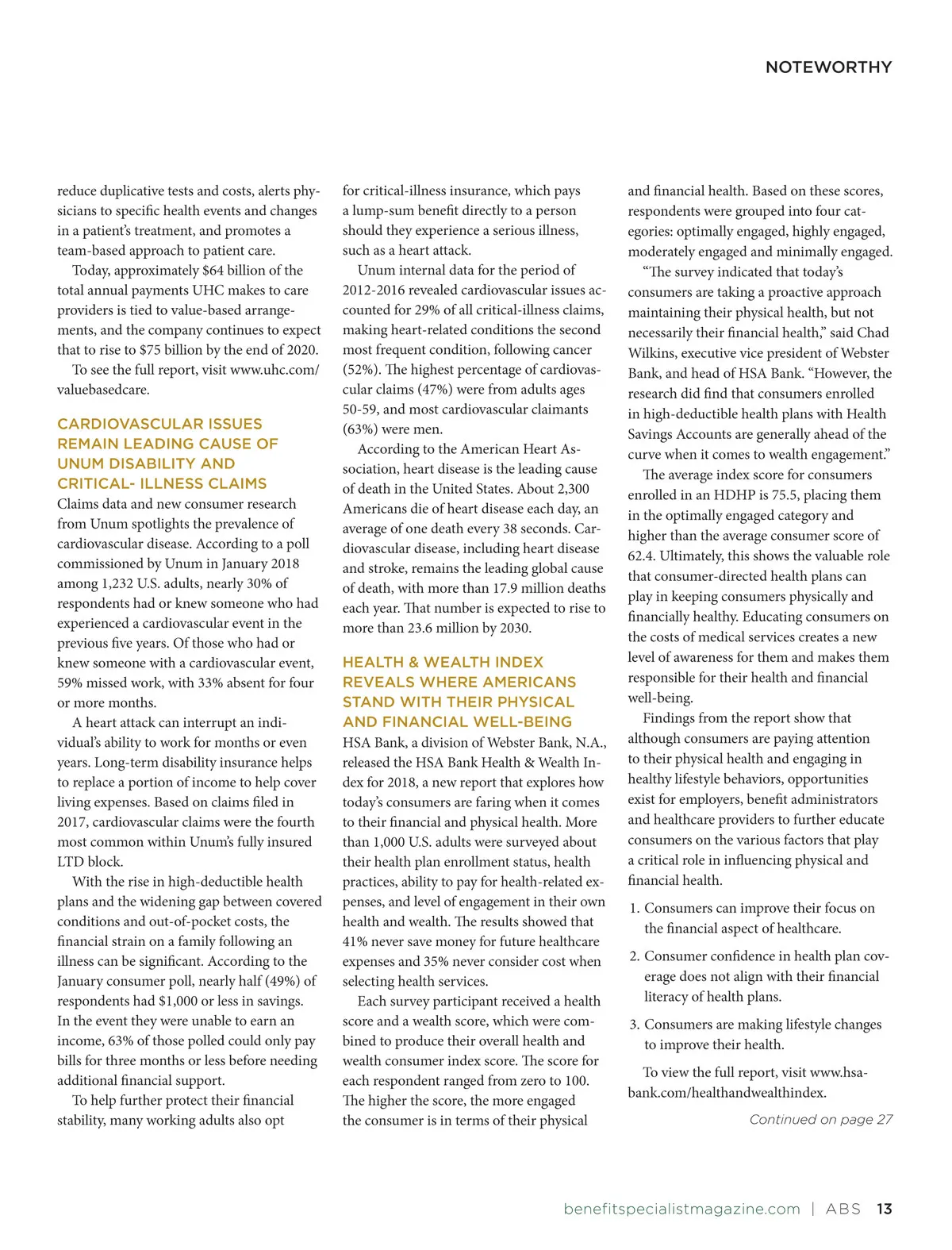 NOTEWORTHY

reduce duplicative tests and costs, alerts physicians to specific health events and changes in a patient's treatment, and promotes a team-based approach to patient care.

Today, approximately $64 billion of the total annual payments UHC makes to care providers is tied to value-based arrangements, and the company continues to expect that to rise to $75 billion by the end of 2020.

To see the full report, visit www.uhc.com/valuebasedcare.

CARDIOVASCULAR ISSUES REMAIN LEADING CAUSE OF UNUM DISABILITY AND CRITICAL- ILLNESS CLAIMS

Claims data and new consumer research from Unum spotlights the prevalence of cardiovascular disease. According to a poll commissioned by Unum in January 2018 among 1,232 U.S. adults, nearly 30% of respondents had or knew someone who had experienced a cardiovascular event in the previous five years. Of those who had or knew someone with a cardiovascular event, 59% missed work, with 33% absent for four or more months.

A heart attack can interrupt an individual's ability to work for months or even years. Long-term disability insurance helps to replace a portion of income to help cover living expenses. Based on claims filed in 2017, cardiovascular claims were the fourth most common within Unum's fully insured LTD block.

With the rise in high-deductible health plans and the widening gap between covered conditions and out-of-pocket costs, the financial strain on a family following an illness can be significant. According to the January consumer poll, nearly half (49%) of respondents had $1,000 or less in savings. In the event they were unable to earn an income, 63% of those polled could only pay bills for three months or less before needing additional financial support.

To help further protect their financial stability, many working adults also opt for critical-illness insurance, which pays a lump-sum benefit directly to a person should they experience a serious illness, such as a heart attack.

Unum internal data for the period of 2012-2016 revealed cardiovascular issues accounted for 29% of all critical-illness claims, making heart-related conditions the second most frequent condition, following cancer (52%). The highest percentage of cardiovascular claims (47%) were from adults ages 50-59, and most cardiovascular claimants (63%) were men.

According to the American Heart Association, heart disease is the leading cause of death in the United States. About 2,300 Americans die of heart disease each day, an average of one death every 38 seconds. Cardiovascular disease, including heart disease and stroke, remains the leading global cause of death, with more than 17.9 million deaths each year. That number is expected to rise to more than 23.6 million by 2030.

HEALTH & WEALTH INDEX REVEALS WHERE AMERICANS STAND WITH THEIR PHYSICAL AND FINANCIAL WELL-BEING

HSA Bank, a division of Webster Bank, N.A., released the HSA Bank Health & Wealth Index for 2018, a new report that explores how today's consumers are faring when it comes to their financial and physical health. More than 1,000 U.S. adults were surveyed about their health plan enrollment status, health practices, ability to pay for health-related expenses, and level of engagement in their own health and wealth. The results showed that 41% never save money for future healthcare expenses and 35% never consider cost when selecting health services.

Each survey participant received a health score and a wealth score, which were combined to produce their overall health and wealth consumer index score. The score for each respondent ranged from zero to 100. The higher the score, the more engaged the consumer is in terms of their physical and financial health. Based on these scores, respondents were grouped into four categories: optimally engaged, highly engaged, moderately engaged and minimally engaged.

"The survey indicated that today's consumers are taking a proactive approach maintaining their physical health, but not necessarily their financial health," said Chad Wilkins, executive vice president of Webster Bank, and head of HSA Bank. "However, the research did find that consumers enrolled in high-deductible health plans with Health Savings Accounts are generally ahead of the curve when it comes to wealth engagement."

The average index score for consumers enrolled in an HDHP is 75.5, placing them in the optimally engaged category and higher than the average consumer score of 62.4. Ultimately, this shows the valuable role that consumer-directed health plans can play in keeping consumers physically and financially healthy. Educating consumers on the costs of medical services creates a new level of awareness for them and makes them responsible for their health and financial well-being.

Findings from the report show that although consumers are paying attention to their physical health and engaging in healthy lifestyle behaviors, opportunities exist for employers, benefit administrators and healthcare providers to further educate consumers on the various factors that play a critical role in influencing physical and financial health.

1. Consumers can improve their focus on the financial aspect of healthcare.

2. Consumer confidence in health plan coverage does not align with their financial literacy of health plans.

3. Consumers are making lifestyle changes to improve their health.

To view the full report, visit www.hsabank.com/healthandwealthindex.

Continued on page 27

benefitspecialistmagazine.com | ABS 13